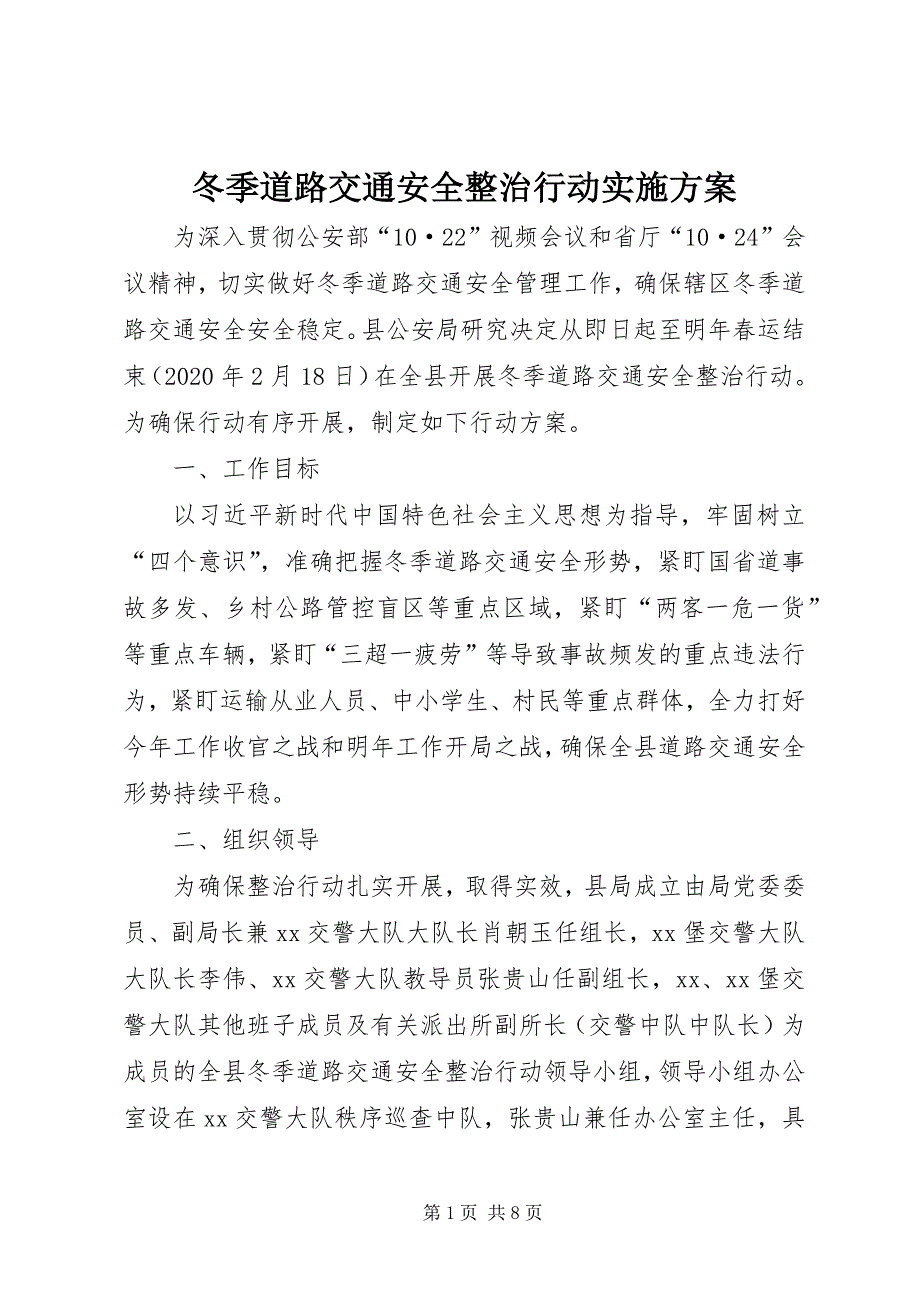 冬季道路交通安全整治行动实施方案

为深入贯彻公安部“10·22”视频会议和省厅“10·24”会议精神，切实做好冬季道路交通安全管理工作，确保辖区冬季道路交通安全安全稳定。县公安局研究决定从即日起至明年春运结束（2020年2月18日）在全县开展冬季道路交通安全整治行动。为确保行动有序开展，制定如下行动方案。

一、工作目标

以习近平新时代中国特色社会主义思想为指导，牢固树立“四个意识”，准确把握冬季道路交通安全形势，紧盯国省道事故多发、乡村公路管控盲区等重点区域，紧盯“两客一危一货”等重点车辆，紧盯“三超一疲劳”等导致事故频发的重点违法行为，紧盯运输从业人员、中小学生、村民等重点群体，全力打好今年工作收官之战和明年工作开局之战，确保全县道路交通安全形势持续平稳。

二、组织领导

为确保整治行动扎实开展，取得实效，县局成立由局党委委员、副局长兼xx交警大队大队长肖朝玉任组长，xx堡交警大队大队长李伟、xx交警大队教导员张贵山任副组长，xx、xx堡交警大队其他班子成员及有关派出所副所长（交警中队中队长）为成员的全县冬季道路交通安全整治行动领导小组，领导小组办公室设在xx交警大队秩序巡查中队，张贵山兼任办公室主任，具

第1页 共8页